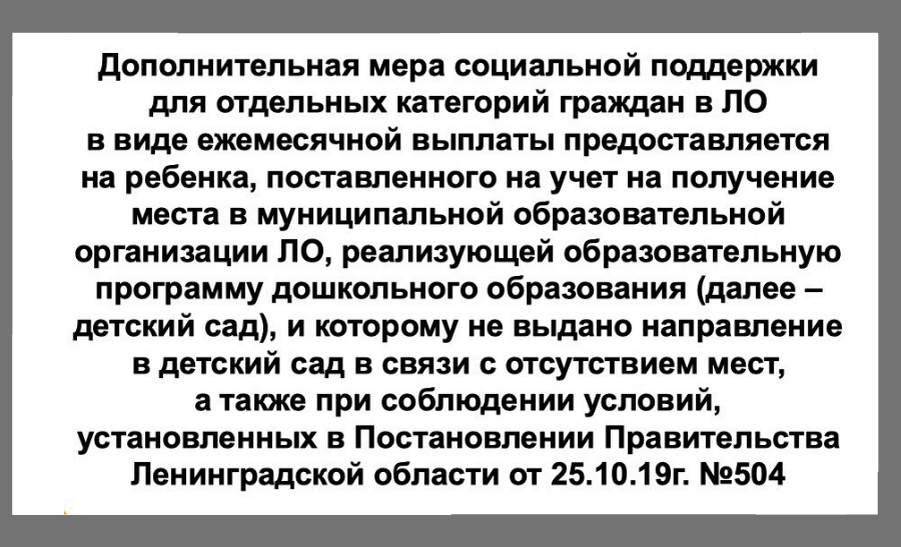 Дополнительная мера социальной поддержки для отдельных категорий граждан в ЛО в виде ежемесячной выплаты предоставляется на ребенка, поставленного на учет на получение места в муниципальной образовательной организации ЛО, реализующей образовательную программу дошкольного образования (далее – детский сад), и которому не выдано направление в детский сад в связи с отсутствием мест, а также при соблюдении условий, установленных в Постановлении Правительства Ленинградской области от 25.10.19г. №504